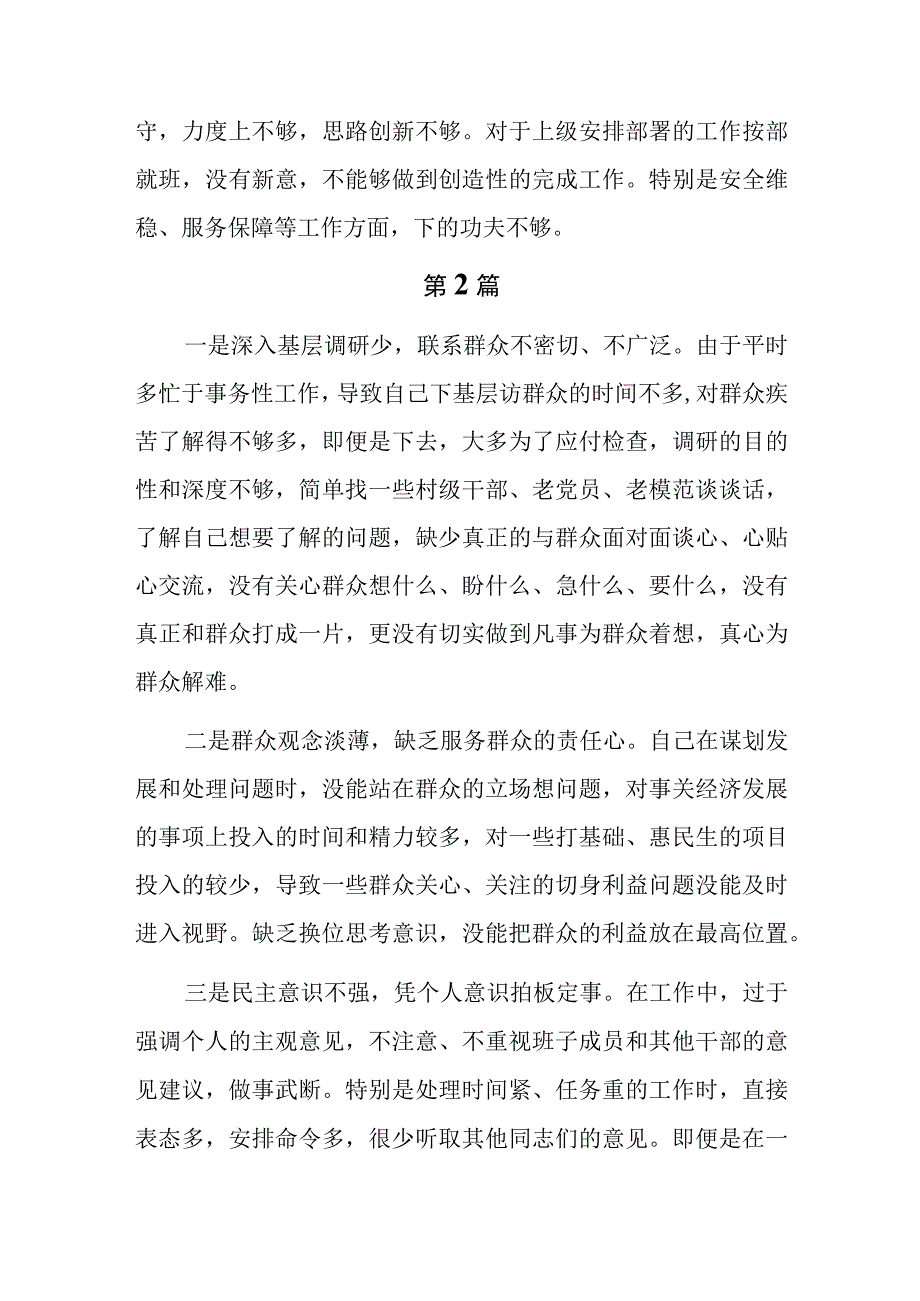 守，力度上不够，思路创新不够。对于上级安排部署的工作按部就班，没有新意，不能够做到创造性的完成工作。特别是安全维稳、服务保障等工作方面，下的功夫不够。

第2篇

一是深入基层调研少，联系群众不密切、不广泛。由于平时多忙于事务性工作，导致自己下基层访群众的时间不多，对群众疾苦了解得不够多，即便是下去，大多为了应付检查，调研的目的性和深度不够，简单找一些村级干部、老党员、老模范谈谈话，了解自己想要了解的问题，缺少真正的与群众面对面谈心、心贴心交流，没有关心群众想什么、盼什么、急什么、要什么，没有真正和群众打成一片，更没有切实做到凡事为群众着想，真心为群众解难。

二是群众观念淡薄，缺乏服务群众的责任心。自己在谋划发展和处理问题时，没能站在群众的立场想问题，对事关经济发展的事项上投入的时间和精力较多，对一些打基础、惠民生的项目投入的较少，导致一些群众关心、关注的切身利益问题没能及时进入视野。缺乏换位思考意识，没能把群众的利益放在最高位置。

三是民主意识不强，凭个人意识拍板定事。在工作中，过于强调个人的主观意见，不注意、不重视班子成员和其他干部的意见建议，做事武断。特别是处理时间紧、任务重的工作时，直接表态多，安排命令多，很少听取其他同志们的意见。即便是在一